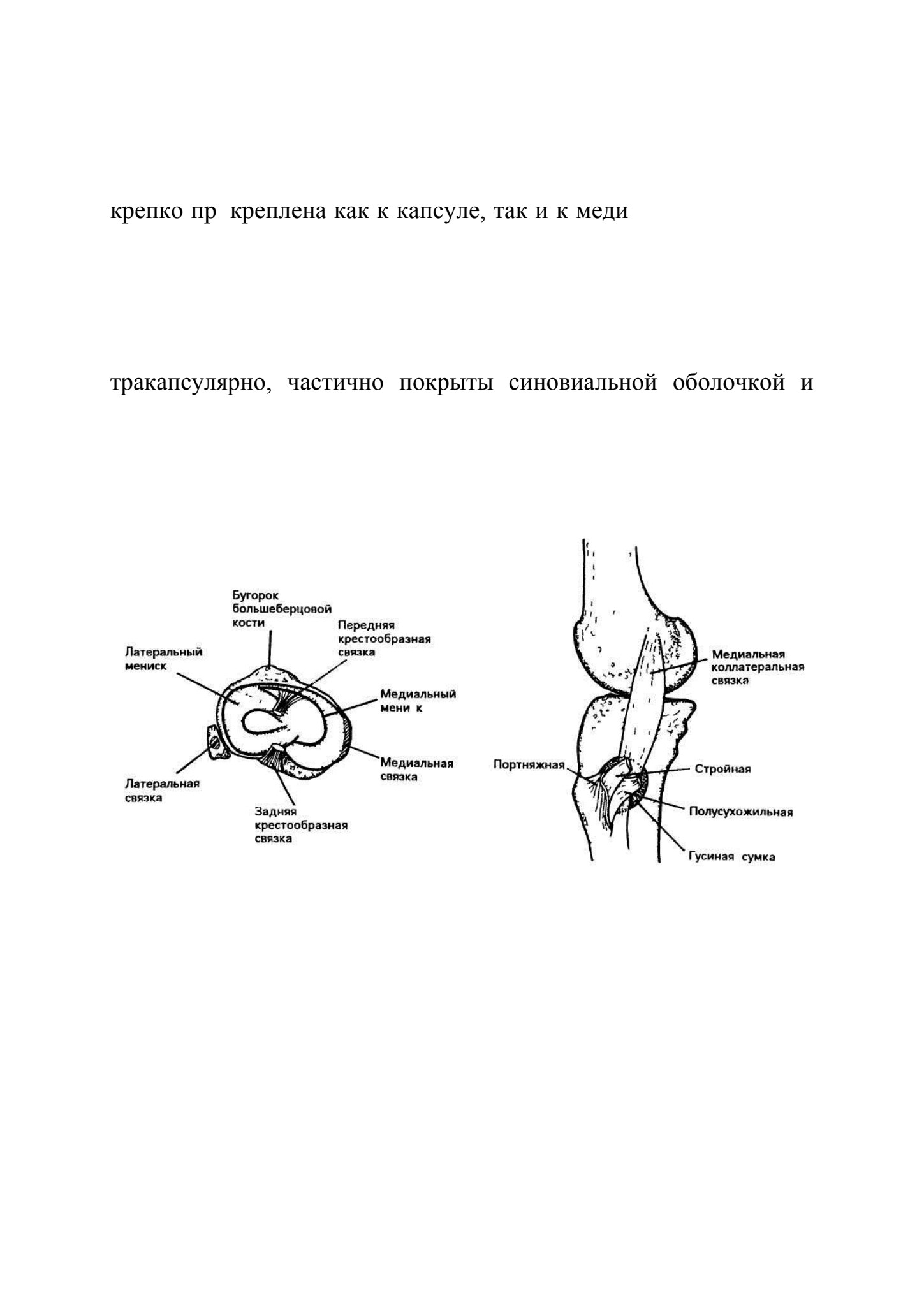 крепко пр  креплена как к капсуле, так и к меди

тракапсулярно, частично покрыты синовиальной оболочкой и

Бугорок большеберцовой кости

Передняя крестообразная связка

Латеральный мениск

Медиальный мени к

Медиальная связка

Латеральная связка

Задняя крестообразная связка

Медиальная коллатеральная связка

Портняжная

Стройная

Полусухожильная

Гусиная сумка